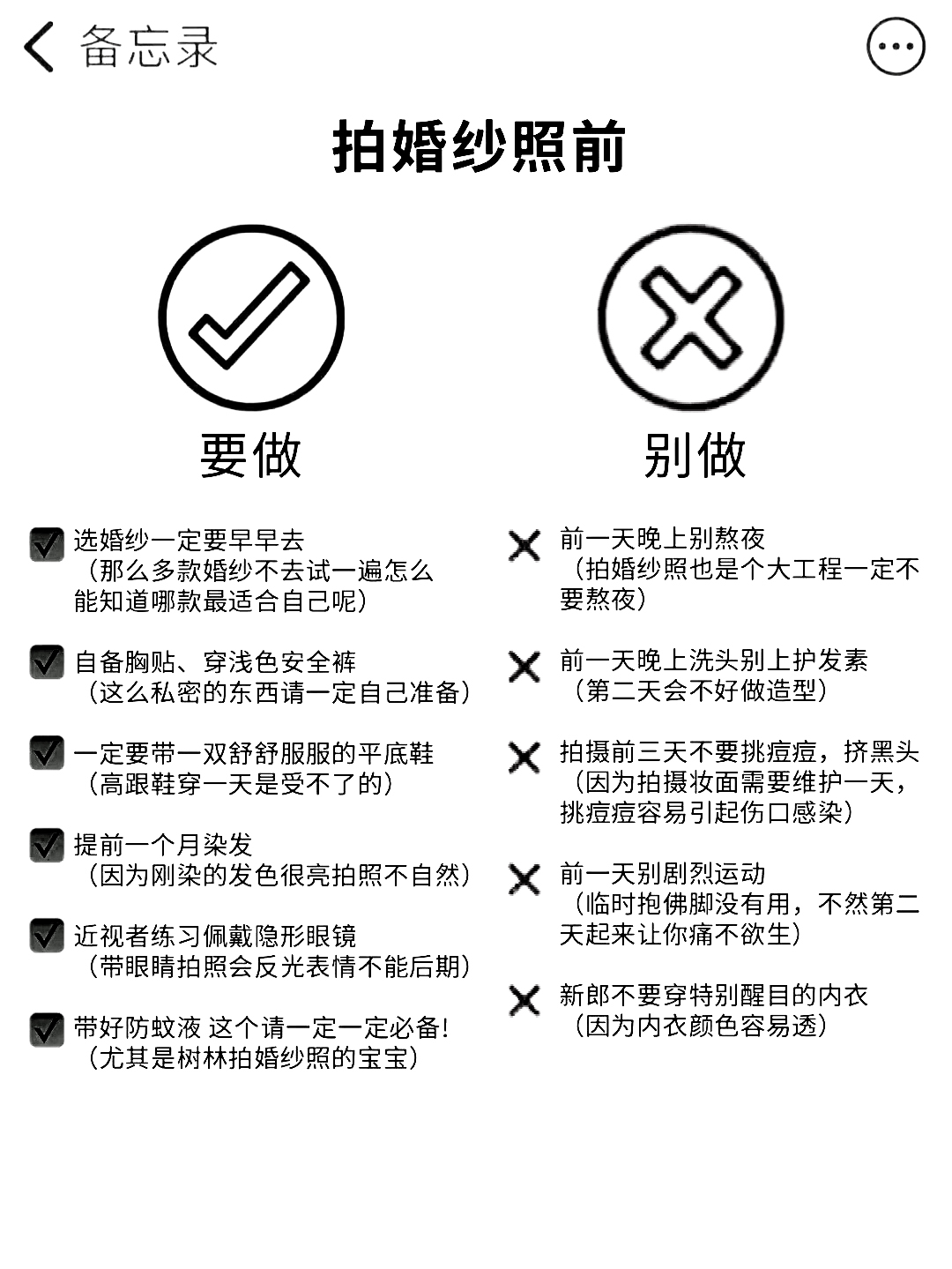 备忘录

拍婚纱照前

要做

选婚纱一定要早早去
（那么多款婚纱不去试一遍怎么能知道哪款最适合自己呢）

自备胸贴、穿浅色安全裤
（这么私密的东西请一定自己准备）

一定要带一双舒舒服服的平底鞋
（高跟鞋穿一天是受不了的）

提前一个月染发
（因为刚染的发色很亮拍照不自然）

近视者练习佩戴隐形眼镜
（带眼睛拍照会反光表情不能后期）

带好防蚊液 这个请一定一定必备!
（尤其是树林拍婚纱照的宝宝）

别做

前一天晚上别熬夜
（拍婚纱照也是个大工程一定不要熬夜）

前一天晚上洗头别上护发素
（第二天会不好做造型）

拍摄前三天不要挑痘痘，挤黑头
（因为拍摄妆面需要维护一天，挑痘痘容易引起伤口感染）

前一天别剧烈运动
（临时抱佛脚没有用，不然第二天起来让你痛不欲生）

新郎不要穿特别醒目的内衣
（因为内衣颜色容易透）